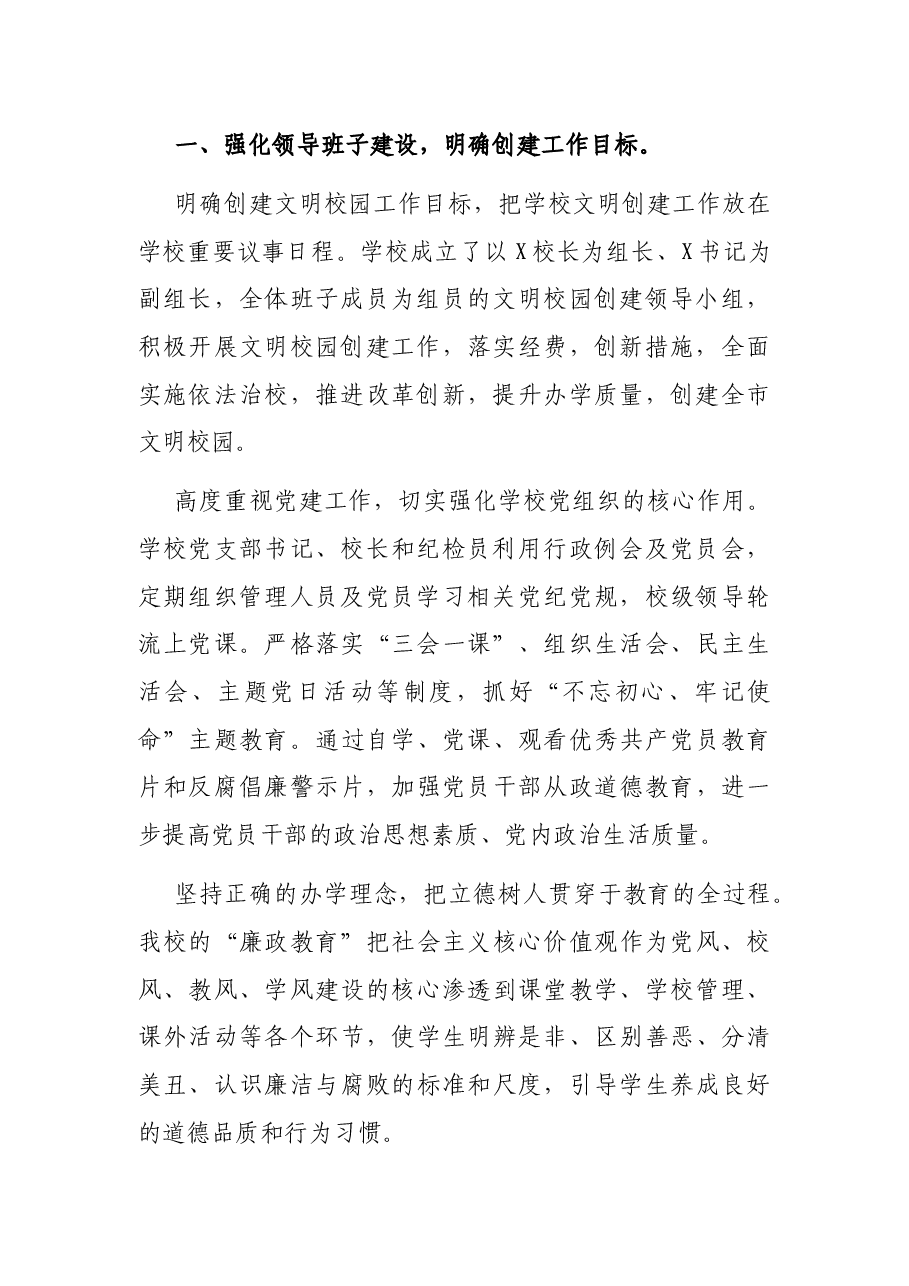 一、强化领导班子建设，明确创建工作目标。

明确创建文明校园工作目标，把学校文明创建工作放在学校重要议事日程。学校成立了以X校长为组长、X书记为副组长，全体班子成员为组员的文明校园创建领导小组，积极开展文明校园创建工作，落实经费，创新措施，全面实施依法治校，推进改革创新，提升办学质量，创建全市文明校园。

高度重视党建工作，切实强化学校党组织的核心作用。学校党支部书记、校长和纪检员利用行政例会及党员会，定期组织管理人员及党员学习相关党纪党规，校级领导轮流上党课。严格落实“三会一课”、组织生活会、民主生活会、主题党日活动等制度，抓好“不忘初心、牢记使命”主题教育。通过自学、党课、观看优秀共产党员教育片和反腐倡廉警示片，加强党员干部从政道德教育，进一步提高党员干部的政治思想素质、党内政治生活质量。

坚持正确的办学理念，把立德树人贯穿于教育的全过程。我校的“廉政教育”把社会主义核心价值观作为党风、校风、教风、学风建设的核心渗透到课堂教学、学校管理、课外活动等各个环节，使学生明辨是非、区别善恶、分清美丑、认识廉洁与腐败的标准和尺度，引导学生养成良好的道德品质和行为习惯。